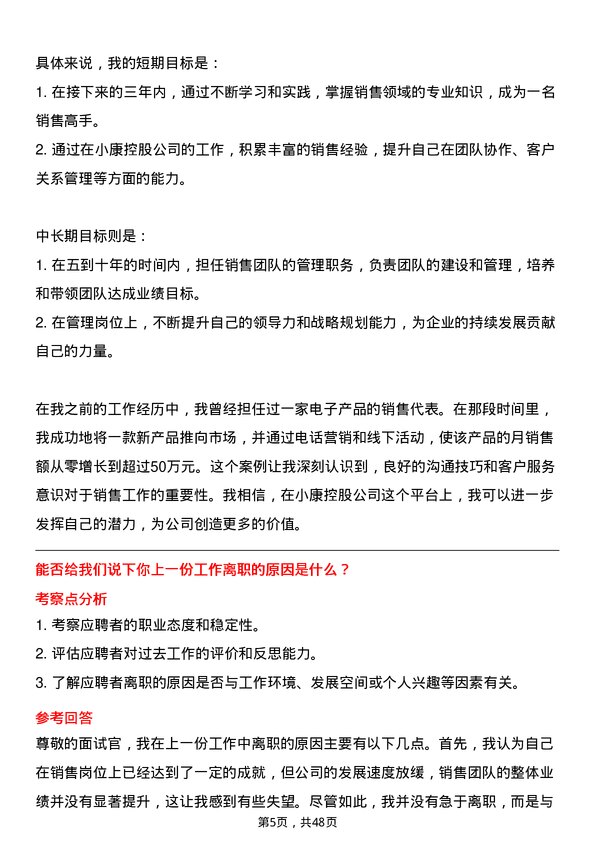 具体来说，我的短期目标是：

1. 在接下来的三年内，通过不断学习和实践，掌握销售领域的专业知识，成为一名销售高手。

2. 通过在小康控股公司的工作，积累丰富的销售经验，提升自己在团队协作、客户关系管理等方面的能力。

中长期目标则是：

1. 在五到十年的时间内，担任销售团队的管理职务，负责团队的建设和管理，培养和带领团队达成业绩目标。

2. 在管理岗位上，不断提升自己的领导力和战略规划能力，为企业的持续发展贡献自己的力量。

在我之前的工作经历中，我曾经担任过一家电子产品的销售代表。在那段时间里，我成功地将一款新产品推向市场，并通过电话营销和线下活动，使该产品的月销售额从零增长到超过50万元。这个案例让我深刻认识到，良好的沟通技巧和客户服务意识对于销售工作的重要性。我相信，在小康控股公司这个平台上，我可以进一步发挥自己的潜力，为公司创造更多的价值。

能否给我们说下你上一份工作离职的原因是什么？

考察点分析

1. 考察应聘者的职业态度和稳定性。

2. 评估应聘者对过去工作的评价和反思能力。

3. 了解应聘者离职的原因是否与工作环境、发展空间或个人兴趣等因素有关。

参考回答

尊敬的面试官，我在上一份工作中离职的原因主要有以下几点。首先，我认为自己在销售岗位上已经达到了一定的成就，但公司的发展速度放缓，销售团队的整体业绩并没有显著提升，这让我感到有些失望。尽管如此，我并没有急于离职，而是与

第5页，共48页